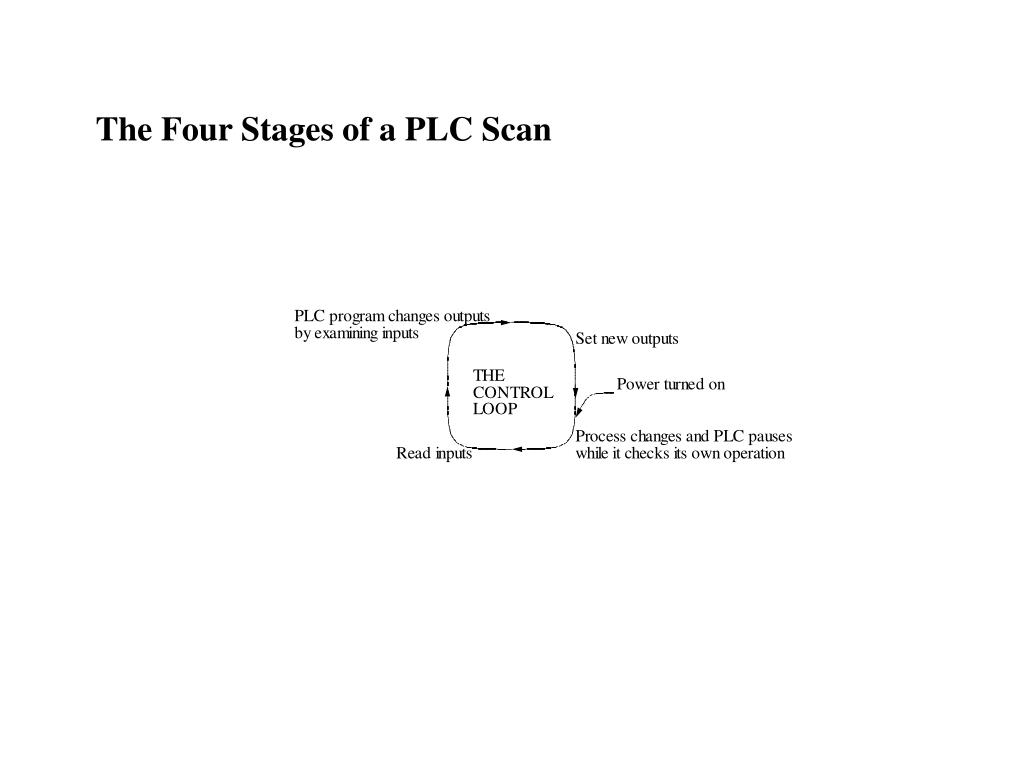 The Four Stages of a PLC Scan

PLC program changes outputs by examining inputs

Set new outputs

THE CONTROL LOOP

Power turned on

Process changes and PLC pauses while it checks its own operation

Read inputs